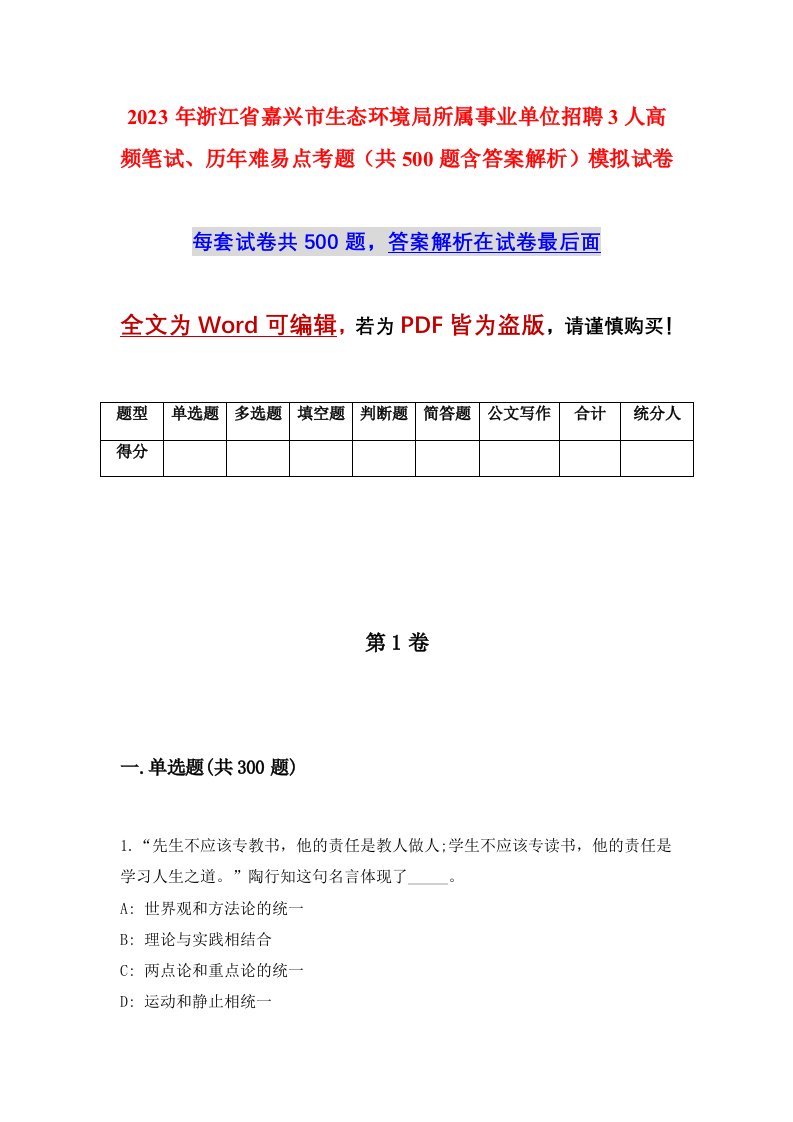 2023 年浙江省嘉兴市生态环境局所属事业单位招聘 3 人高频笔试、历年难易点考题（共 500 题含答案解析）模拟试卷

每套试卷共 500 题，答案解析在试卷最后面

全文为 Word 可编辑，若为 PDF 皆为盗版，请谨慎购买！

| 题型 | 单选题 | 多选题 | 填空题 | 判断题 | 简答题 | 公文写作 | 合计 | 统分人 |
|---|---|---|---|---|---|---|---|---|
| 得分 | | | | | | | | |

第 1 卷

一.单选题(共 300 题)

1.“先生不应该专教书，他的责任是教人做人;学生不应该专读书，他的责任是学习人生之道。”陶行知这句名言体现了_____。

A: 世界观和方法论的统一

B: 理论与实践相结合

C: 两点论和重点论的统一

D: 运动和静止相统一